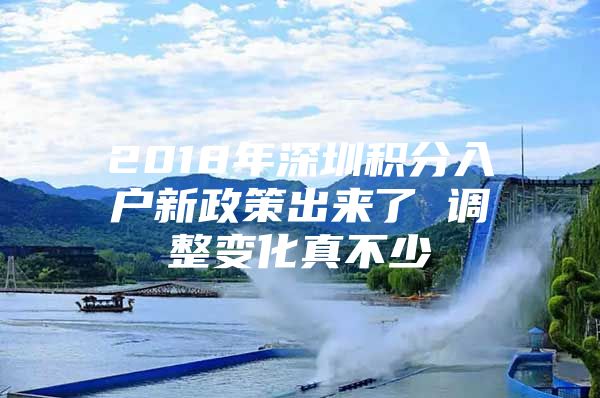 2018年深圳积分入户新政策出来了 调整变化真不少